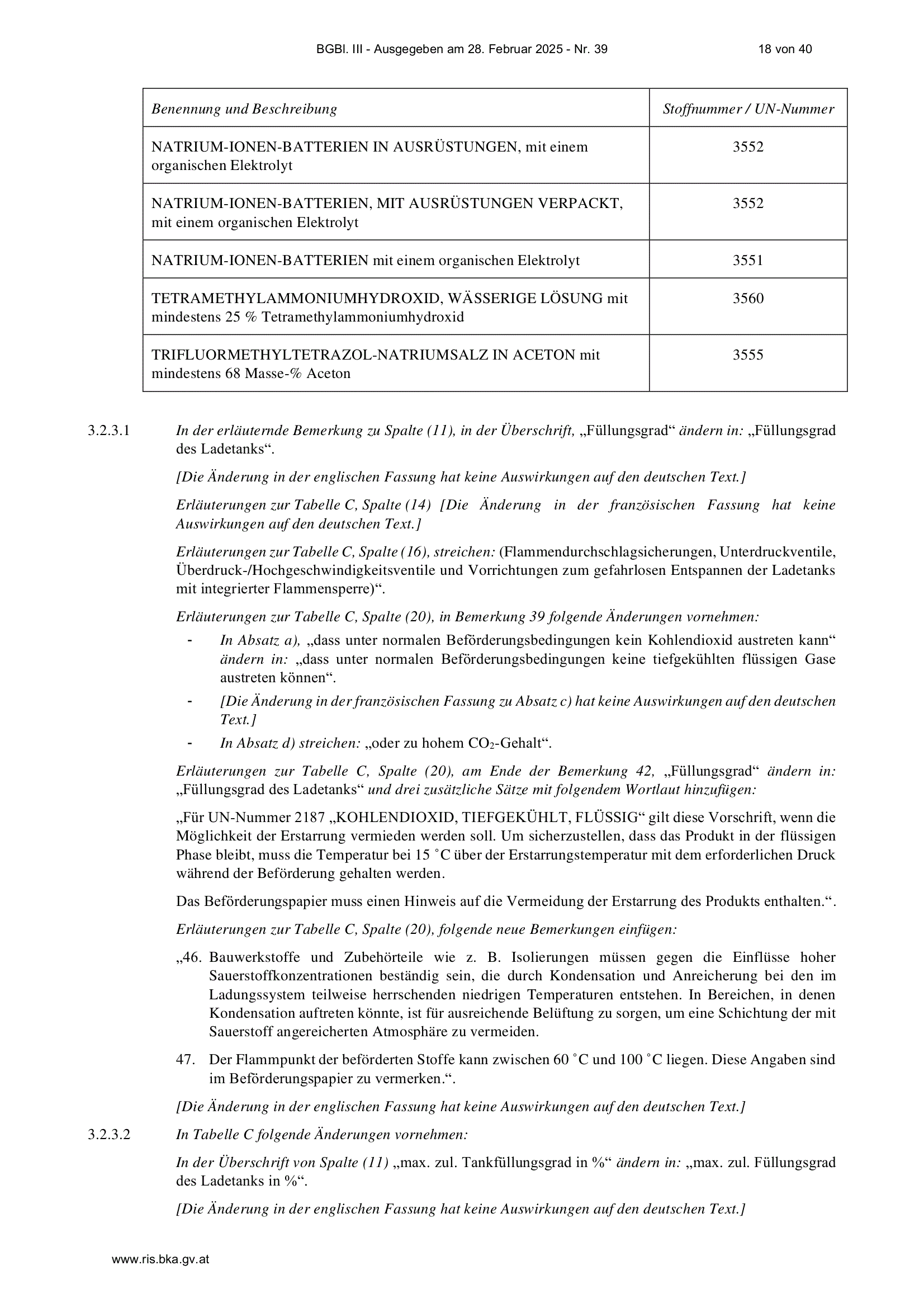 BGBl. III - Ausgegeben am 28. Februar 2025 - Nr. 39 18 von 40

| Benennung und Beschreibung | Stoffnummer / UN-Nummer |
|---|---|
| NATRIUM-IONEN-BATTERIEN IN AUSRÜSTUNGEN, mit einem organischen Elektrolyt | 3552 |
| NATRIUM-IONEN-BATTERIEN, MIT AUSRÜSTUNGEN VERPACKT, mit einem organischen Elektrolyt | 3552 |
| NATRIUM-IONEN-BATTERIEN mit einem organischen Elektrolyt | 3551 |
| TETRAMETHYLAMMONIUMHYDROXID, WÄSSERIGE LÖSUNG mit mindestens 25 % Tetramethylammoniumhydroxid | 3560 |
| TRIFLUORMETHYLTETRAZOL-NATRIUMSALZ IN ACETON mit mindestens 68 Masse-% Aceton | 3555 |

3.2.3.1 In der erläuternde Bemerkung zu Spalte (11), in der Überschrift, „Füllungsgrad“ ändern in: „Füllungsgrad des Ladetanks“.

[Die Änderung in der englischen Fassung hat keine Auswirkungen auf den deutschen Text.]

Erläuterungen zur Tabelle C, Spalte (14) [Die Änderung in der französischen Fassung hat keine Auswirkungen auf den deutschen Text.]

Erläuterungen zur Tabelle C, Spalte (16), streichen: (Flammendurchschlagsicherungen, Unterdruckventile, Überdruck-/Hochgeschwindigkeitsventile und Vorrichtungen zum gefahrlosen Entspannen der Ladetanks mit integrierter Flammensperre)“.

Erläuterungen zur Tabelle C, Spalte (20), in Bemerkung 39 folgende Änderungen vornehmen:

- In Absatz a), „dass unter normalen Beförderungsbedingungen kein Kohlendioxid austreten kann“ ändern in: „dass unter normalen Beförderungsbedingungen keine tiefgekühlten flüssigen Gase austreten können“.
- [Die Änderung in der französischen Fassung zu Absatz c) hat keine Auswirkungen auf den deutschen Text.]
- In Absatz d) streichen: „oder zu hohem $CO_2$-Gehalt“.

Erläuterungen zur Tabelle C, Spalte (20), am Ende der Bemerkung 42, „Füllungsgrad“ ändern in: „Füllungsgrad des Ladetanks“ und drei zusätzliche Sätze mit folgendem Wortlaut hinzufügen:

„Für UN-Nummer 2187 „KOHLENDIOXID, TIEFGEKÜHLT, FLÜSSIG“ gilt diese Vorschrift, wenn die Möglichkeit der Erstarrung vermieden werden soll. Um sicherzustellen, dass das Produkt in der flüssigen Phase bleibt, muss die Temperatur bei 15 °C über der Erstarrungstemperatur mit dem erforderlichen Druck während der Beförderung gehalten werden.

Das Beförderungspapier muss einen Hinweis auf die Vermeidung der Erstarrung des Produkts enthalten.“.

Erläuterungen zur Tabelle C, Spalte (20), folgende neue Bemerkungen einfügen:

„46. Bauwerkstoffe und Zubehörteile wie z. B. Isolierungen müssen gegen die Einflüsse hoher Sauerstoffkonzentrationen beständig sein, die durch Kondensation und Anreicherung bei den im Ladungssystem teilweise herrschenden niedrigen Temperaturen entstehen. In Bereichen, in denen Kondensation auftreten könnte, ist für ausreichende Belüftung zu sorgen, um eine Schichtung der mit Sauerstoff angereicherten Atmosphäre zu vermeiden.

47. Der Flammpunkt der beförderten Stoffe kann zwischen 60 °C und 100 °C liegen. Diese Angaben sind im Beförderungspapier zu vermerken.“.

[Die Änderung in der englischen Fassung hat keine Auswirkungen auf den deutschen Text.]

3.2.3.2 In Tabelle C folgende Änderungen vornehmen:

In der Überschrift von Spalte (11) „max. zul. Tankfüllungsgrad in %“ ändern in: „max. zul. Füllungsgrad des Ladetanks in %“.

[Die Änderung in der englischen Fassung hat keine Auswirkungen auf den deutschen Text.]

www.ris.bka.gv.at